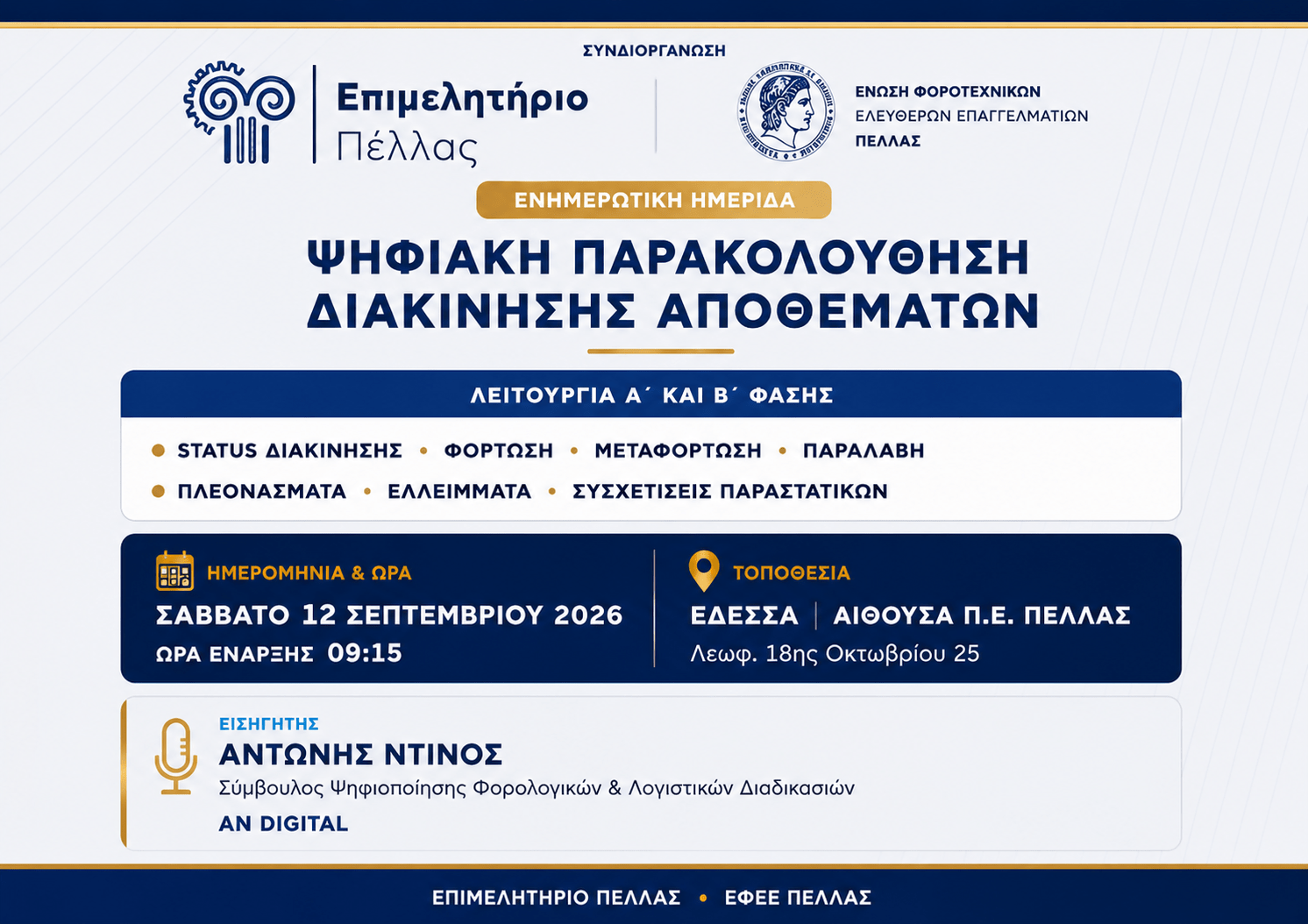 ΣΥΝΔΙΟΡΓΑΝΩΣΗ

Επιμελητήριο Πέλλας

ΕΝΩΣΗ ΦΟΡΟΤΕΧΝΙΚΩΝ
ΕΛΕΥΘΕΡΩΝ ΕΠΑΓΓΕΛΜΑΤΙΩΝ
ΠΕΛΛΑΣ

ΕΝΗΜΕΡΩΤΙΚΗ ΗΜΕΡΙΔΑ

ΨΗΦΙΑΚΗ ΠΑΡΑΚΟΛΟΥΘΗΣΗ ΔΙΑΚΙΝΗΣΗΣ ΑΠΟΘΕΜΑΤΩΝ

ΛΕΙΤΟΥΡΓΙΑ Α΄ ΚΑΙ Β΄ ΦΑΣΗΣ

• STATUS ΔΙΑΚΙΝΗΣΗΣ • ΦΟΡΤΩΣΗ • ΜΕΤΑΦΟΡΤΩΣΗ • ΠΑΡΑΛΑΒΗ
• ΠΛΕΟΝΑΣΜΑΤΑ • ΕΛΛΕΙΜΜΑΤΑ • ΣΥΣΧΕΤΙΣΕΙΣ ΠΑΡΑΣΤΑΤΙΚΩΝ

ΗΜΕΡΟΜΗΝΙΑ & ΩΡΑ
ΣΑΒΒΑΤΟ 12 ΣΕΠΤΕΜΒΡΙΟΥ 2026
ΩΡΑ ΕΝΑΡΞΗΣ 09:15

ΤΟΠΟΘΕΣΙΑ
ΕΔΕΣΣΑ | ΑΙΘΟΥΣΑ Π.Ε. ΠΕΛΛΑΣ
Λεωφ. 18ης Οκτωβρίου 25

ΕΙΣΗΓΗΤΗΣ
ΑΝΤΩΝΗΣ ΝΤΙΝΟΣ
Σύμβουλος Ψηφιοποίησης Φορολογικών & Λογιστικών Διαδικασιών
AN DIGITAL

ΕΠΙΜΕΛΗΤΗΡΙΟ ΠΕΛΛΑΣ • ΕΦΕΕ ΠΕΛΛΑΣ